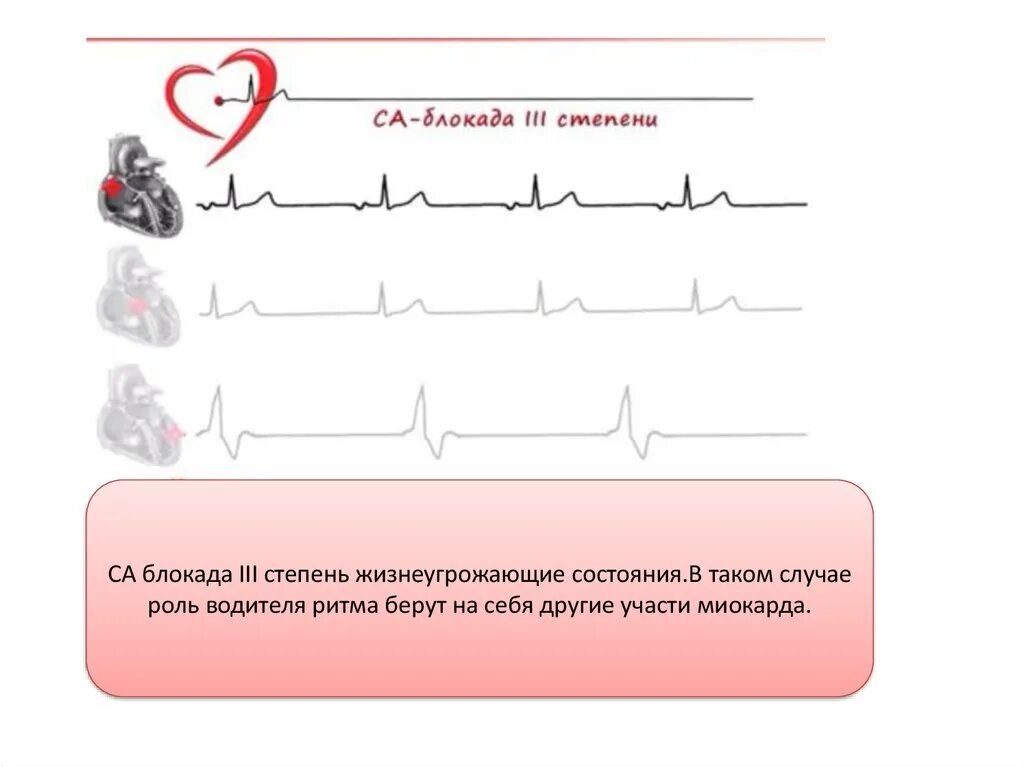 СА-блокада III степени

СА блокада III степень жизнеугрожающие состояния.В таком случае роль водителя ритма берут на себя другие участи миокарда.